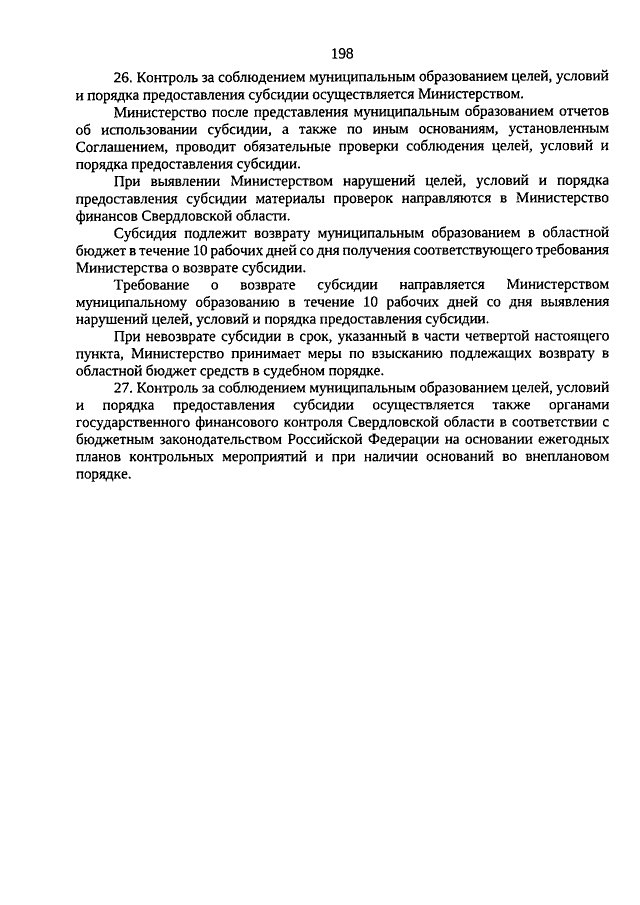 198

26. Контроль за соблюдением муниципальным образованием целей, условий и порядка предоставления субсидии осуществляется Министерством.

Министерство после представления муниципальным образованием отчетов об использовании субсидии, а также по иным основаниям, установленным Соглашением, проводит обязательные проверки соблюдения целей, условий и порядка предоставления субсидии.

При выявлении Министерством нарушений целей, условий и порядка предоставления субсидии материалы проверок направляются в Министерство финансов Свердловской области.

Субсидия подлежит возврату муниципальным образованием в областной бюджет в течение 10 рабочих дней со дня получения соответствующего требования Министерства о возврате субсидии.

Требование о возврате субсидии направляется Министерством муниципальному образованию в течение 10 рабочих дней со дня выявления нарушений целей, условий и порядка предоставления субсидии.

При невозврате субсидии в срок, указанный в части четвертой настоящего пункта, Министерство принимает меры по взысканию подлежащих возврату в областной бюджет средств в судебном порядке.

27. Контроль за соблюдением муниципальным образованием целей, условий и порядка предоставления субсидии осуществляется также органами государственного финансового контроля Свердловской области в соответствии с бюджетным законодательством Российской Федерации на основании ежегодных планов контрольных мероприятий и при наличии оснований во внеплановом порядке.